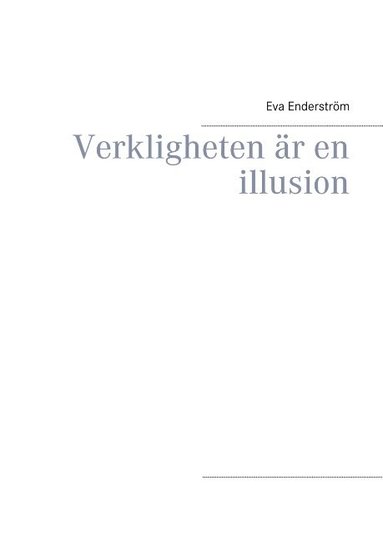 Eva Enderström

Verkligheten är en illusion